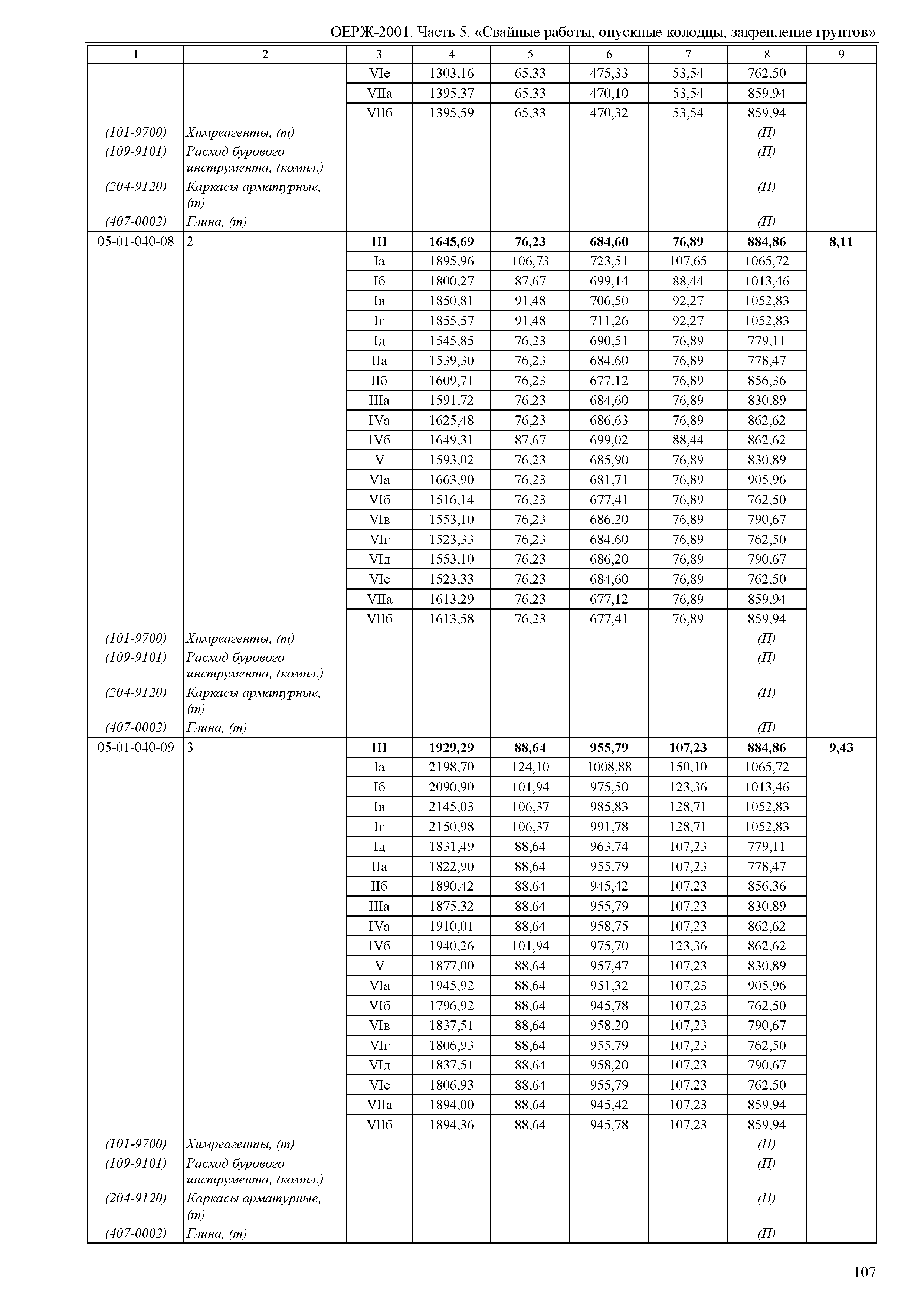 ОЕРЖ-2001. Часть 5. «Свайные работы, опускные колодцы, закрепление грунтов»

| 1 | 2 | 3 | 4 | 5 | 6 | 7 | 8 | 9 |
|---|---|---|---|---|---|---|---|---|
| | | VIе | 1303,16 | 65,33 | 475,33 | 53,54 | 762,50 | |
| | | VIIа | 1395,37 | 65,33 | 470,10 | 53,54 | 859,94 | |
| | | VIIб | 1395,59 | 65,33 | 470,32 | 53,54 | 859,94 | |
| (101-9700) | Химреагенты, (т) | | | | | | (П) | |
| (109-9101) | Расход бурового инструмента, (компл.) | | | | | | (П) | |
| (204-9120) | Каркасы арматурные, (т) | | | | | | (П) | |
| (407-0002) | Глина, (т) | | | | | | (П) | |
| 05-01-040-08 | 2 | III | 1645,69 | 76,23 | 684,60 | 76,89 | 884,86 | 8,11 |
| | | Iа | 1895,96 | 106,73 | 723,51 | 107,65 | 1065,72 | |
| | | Iб | 1800,27 | 87,67 | 699,14 | 88,44 | 1013,46 | |
| | | Iв | 1850,81 | 91,48 | 706,50 | 92,27 | 1052,83 | |
| | | Iг | 1855,57 | 91,48 | 711,26 | 92,27 | 1052,83 | |
| | | Iд | 1545,85 | 76,23 | 690,51 | 76,89 | 779,11 | |
| | | IIа | 1539,30 | 76,23 | 684,60 | 76,89 | 778,47 | |
| | | IIб | 1609,71 | 76,23 | 677,12 | 76,89 | 856,36 | |
| | | IIIа | 1591,72 | 76,23 | 684,60 | 76,89 | 830,89 | |
| | | IVа | 1625,48 | 76,23 | 686,63 | 76,89 | 862,62 | |
| | | IVб | 1649,31 | 87,67 | 699,02 | 88,44 | 862,62 | |
| | | V | 1593,02 | 76,23 | 685,90 | 76,89 | 830,89 | |
| | | VIа | 1663,90 | 76,23 | 681,71 | 76,89 | 905,96 | |
| | | VIб | 1516,14 | 76,23 | 677,41 | 76,89 | 762,50 | |
| | | VIв | 1553,10 | 76,23 | 686,20 | 76,89 | 790,67 | |
| | | VIг | 1523,33 | 76,23 | 684,60 | 76,89 | 762,50 | |
| | | VIд | 1553,10 | 76,23 | 686,20 | 76,89 | 790,67 | |
| | | VIе | 1523,33 | 76,23 | 684,60 | 76,89 | 762,50 | |
| | | VIIа | 1613,29 | 76,23 | 677,12 | 76,89 | 859,94 | |
| | | VIIб | 1613,58 | 76,23 | 677,41 | 76,89 | 859,94 | |
| (101-9700) | Химреагенты, (т) | | | | | | (П) | |
| (109-9101) | Расход бурового инструмента, (компл.) | | | | | | (П) | |
| (204-9120) | Каркасы арматурные, (т) | | | | | | (П) | |
| (407-0002) | Глина, (т) | | | | | | (П) | |
| 05-01-040-09 | 3 | III | 1929,29 | 88,64 | 955,79 | 107,23 | 884,86 | 9,43 |
| | | Iа | 2198,70 | 124,10 | 1008,88 | 150,10 | 1065,72 | |
| | | Iб | 2090,90 | 101,94 | 975,50 | 123,36 | 1013,46 | |
| | | Iв | 2145,03 | 106,37 | 985,83 | 128,71 | 1052,83 | |
| | | Iг | 2150,98 | 106,37 | 991,78 | 128,71 | 1052,83 | |
| | | Iд | 1831,49 | 88,64 | 963,74 | 107,23 | 779,11 | |
| | | IIа | 1822,90 | 88,64 | 955,79 | 107,23 | 778,47 | |
| | | IIб | 1890,42 | 88,64 | 945,42 | 107,23 | 856,36 | |
| | | IIIа | 1875,32 | 88,64 | 955,79 | 107,23 | 830,89 | |
| | | IVа | 1910,01 | 88,64 | 958,75 | 107,23 | 862,62 | |
| | | IVб | 1940,26 | 101,94 | 975,70 | 123,36 | 862,62 | |
| | | V | 1877,00 | 88,64 | 957,47 | 107,23 | 830,89 | |
| | | VIа | 1945,92 | 88,64 | 951,32 | 107,23 | 905,96 | |
| | | VIб | 1796,92 | 88,64 | 945,78 | 107,23 | 762,50 | |
| | | VIв | 1837,51 | 88,64 | 958,20 | 107,23 | 790,67 | |
| | | VIг | 1806,93 | 88,64 | 955,79 | 107,23 | 762,50 | |
| | | VIд | 1837,51 | 88,64 | 958,20 | 107,23 | 790,67 | |
| | | VIе | 1806,93 | 88,64 | 955,79 | 107,23 | 762,50 | |
| | | VIIа | 1894,00 | 88,64 | 945,42 | 107,23 | 859,94 | |
| | | VIIб | 1894,36 | 88,64 | 945,78 | 107,23 | 859,94 | |
| (101-9700) | Химреагенты, (т) | | | | | | (П) | |
| (109-9101) | Расход бурового инструмента, (компл.) | | | | | | (П) | |
| (204-9120) | Каркасы арматурные, (т) | | | | | | (П) | |
| (407-0002) | Глина, (т) | | | | | | (П) | |

107